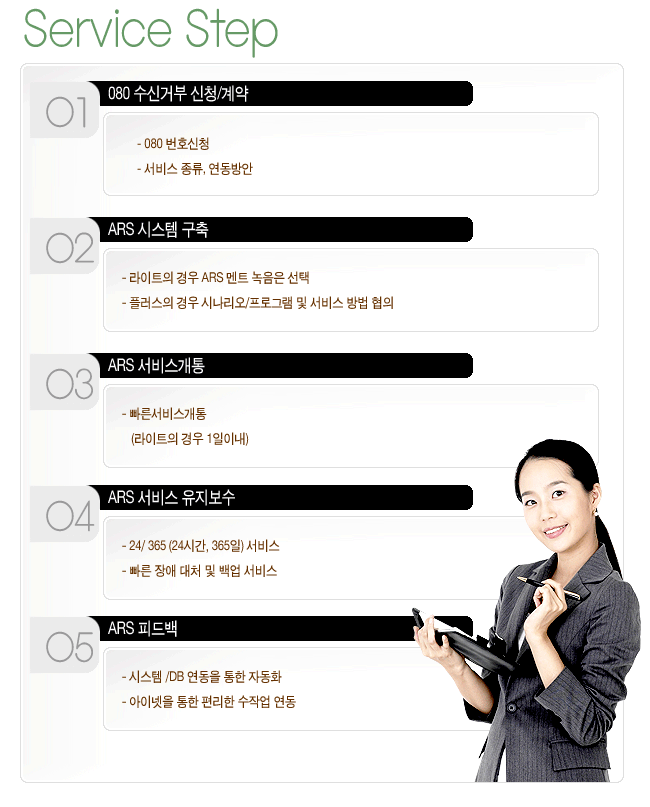 Service Step

01
080 수신거부 신청/계약

- 080 번호신청
- 서비스 종류, 연동방안

02
ARS 시스템 구축

- 라이트의 경우 ARS 멘트 녹음은 선택
- 플러스의 경우 시나리오/프로그램 및 서비스 방법 협의

03
ARS 서비스개통

- 빠른서비스개통
(라이트의 경우 1일이내)

04
ARS 서비스 유지보수

- 24/ 365 (24시간, 365일) 서비스
- 빠른 장애 대처 및 백업 서비스

05
ARS 피드백

- 시스템 /DB 연동을 통한 자동화
- 아이넷을 통한 편리한 수작업 연동